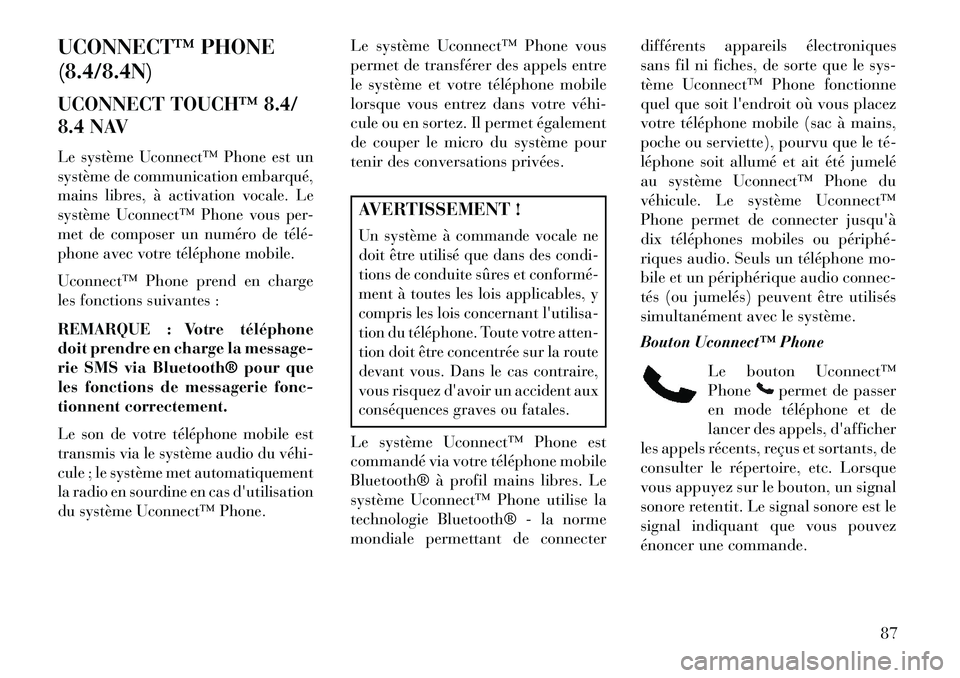 UCONNECT™ PHONE (8.4/8.4N)

UCONNECT TOUCH™ 8.4/ 8.4 NAV

Le système Uconnect™ Phone est un système de communication embarqué, mains libres, à activation vocale. Le système Uconnect™ Phone vous permet de composer un numéro de téléphone avec votre téléphone mobile.

Uconnect™ Phone prend en charge les fonctions suivantes :

REMARQUE : Votre téléphone doit prendre en charge la messagerie SMS via Bluetooth® pour que les fonctions de messagerie fonctionnent correctement.

Le son de votre téléphone mobile est transmis via le système audio du véhicule ; le système met automatiquement la radio en sourdine en cas d'utilisation du système Uconnect™ Phone.

Le système Uconnect™ Phone vous permet de transférer des appels entre le système et votre téléphone mobile lorsque vous entrez dans votre véhicule ou en sortez. Il permet également de couper le micro du système pour tenir des conversations privées.

AVERTISSEMENT !

Un système à commande vocale ne doit être utilisé que dans des conditions de conduite sûres et conformément à toutes les lois applicables, y compris les lois concernant l'utilisation du téléphone. Toute votre attention doit être concentrée sur la route devant vous. Dans le cas contraire, vous risquez d'avoir un accident aux conséquences graves ou fatales.

Le système Uconnect™ Phone est commandé via votre téléphone mobile Bluetooth® à profil mains libres. Le système Uconnect™ Phone utilise la technologie Bluetooth® - la norme mondiale permettant de connecter différents appareils électroniques sans fil ni fiches, de sorte que le système Uconnect™ Phone fonctionne quel que soit l'endroit où vous placez votre téléphone mobile (sac à mains, poche ou serviette), pourvu que le téléphone soit allumé et ait été jumelé au système Uconnect™ Phone du véhicule. Le système Uconnect™ Phone permet de connecter jusqu'à dix téléphones mobiles ou périphériques audio. Seuls un téléphone mobile et un périphérique audio connectés (ou jumelés) peuvent être utilisés simultanément avec le système.

Bouton Uconnect™ Phone

Le bouton Uconnect™ Phone permet de passer en mode téléphone et de lancer des appels, d'afficher les appels récents, reçus et sortants, de consulter le répertoire, etc. Lorsque vous appuyez sur le bouton, un signal sonore retentit. Le signal sonore est le signal indiquant que vous pouvez énoncer une commande.

87

carmanualsonline.info